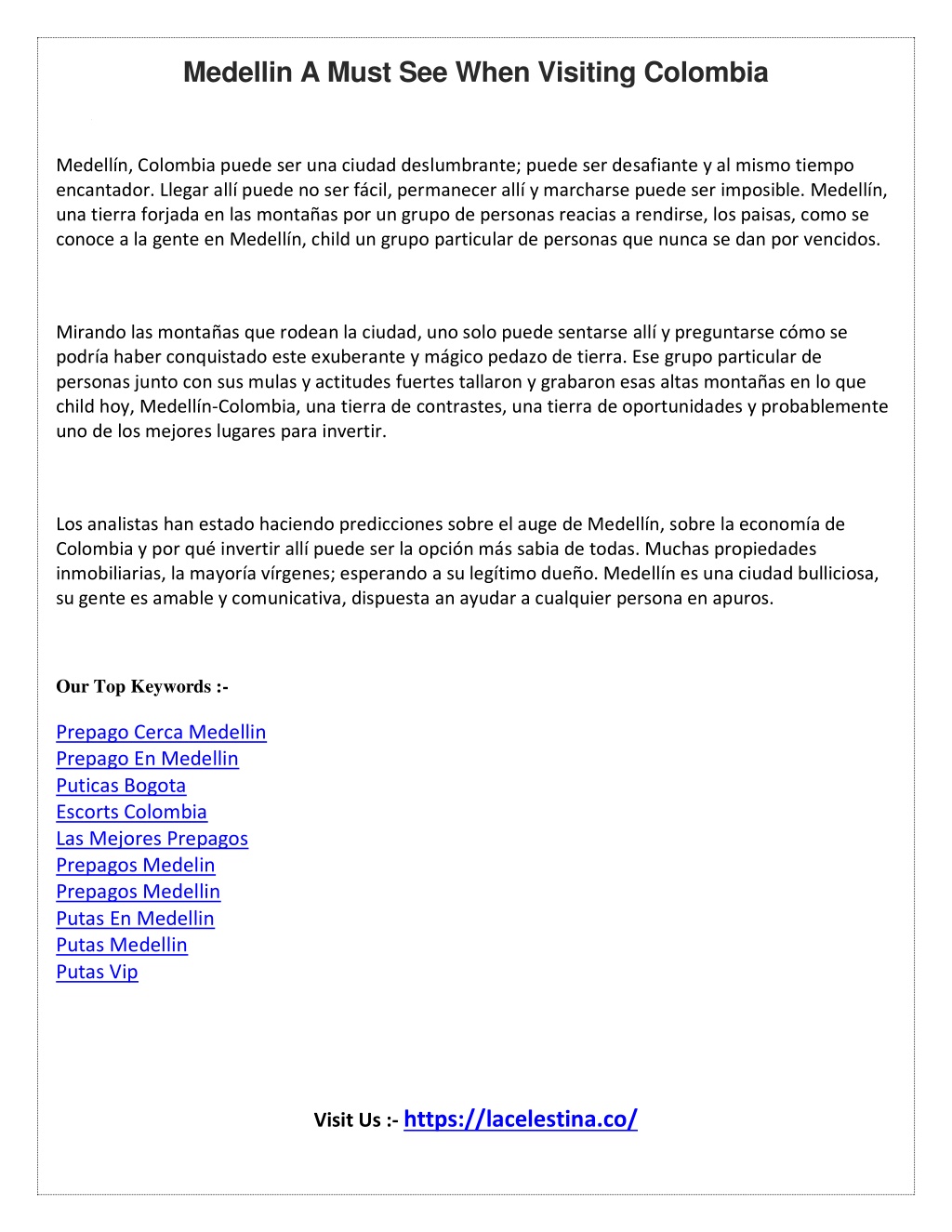 Medellin A Must See When Visiting Colombia

Medellín, Colombia puede ser una ciudad deslumbrante; puede ser desafiante y al mismo tiempo encantador. Llegar allí puede no ser fácil, permanecer allí y marcharse puede ser imposible. Medellín, una tierra forjada en las montañas por un grupo de personas reacias a rendirse, los paisas, como se conoce a la gente en Medellín, child un grupo particular de personas que nunca se dan por vencidos.

Mirando las montañas que rodean la ciudad, uno solo puede sentarse allí y preguntarse cómo se podría haber conquistado este exuberante y mágico pedazo de tierra. Ese grupo particular de personas junto con sus mulas y actitudes fuertes tallaron y grabaron esas altas montañas en lo que child hoy, Medellín-Colombia, una tierra de contrastes, una tierra de oportunidades y probablemente uno de los mejores lugares para invertir.

Los analistas han estado haciendo predicciones sobre el auge de Medellín, sobre la economía de Colombia y por qué invertir allí puede ser la opción más sabia de todas. Muchas propiedades inmobiliarias, la mayoría vírgenes; esperando a su legítimo dueño. Medellín es una ciudad bulliciosa, su gente es amable y comunicativa, dispuesta an ayudar a cualquier persona en apuros.

Our Top Keywords :-

Prepago Cerca Medellin
Prepago En Medellin
Puticas Bogota
Escorts Colombia
Las Mejores Prepagos
Prepagos Medelin
Prepagos Medellin
Putas En Medellin
Putas Medellin
Putas Vip

Visit Us :- https://lacelestina.co/